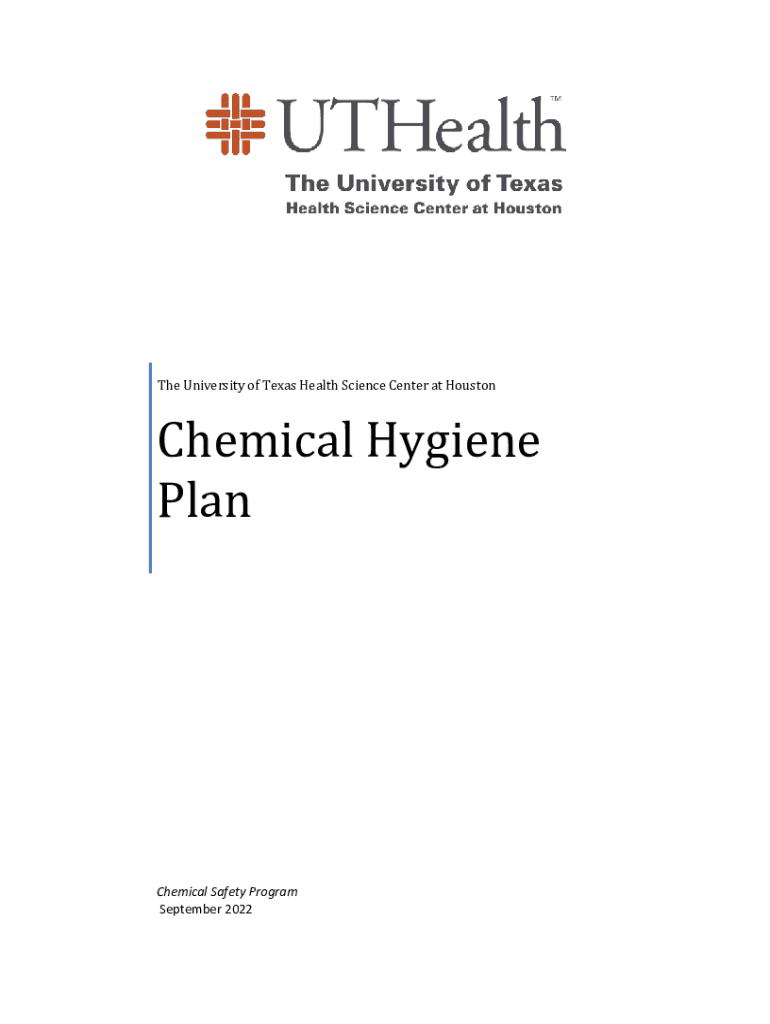 UTHealth™

The University of Texas
Health Science Center at Houston

The University of Texas Health Science Center at Houston

Chemical Hygiene Plan

Chemical Safety Program
September 2022